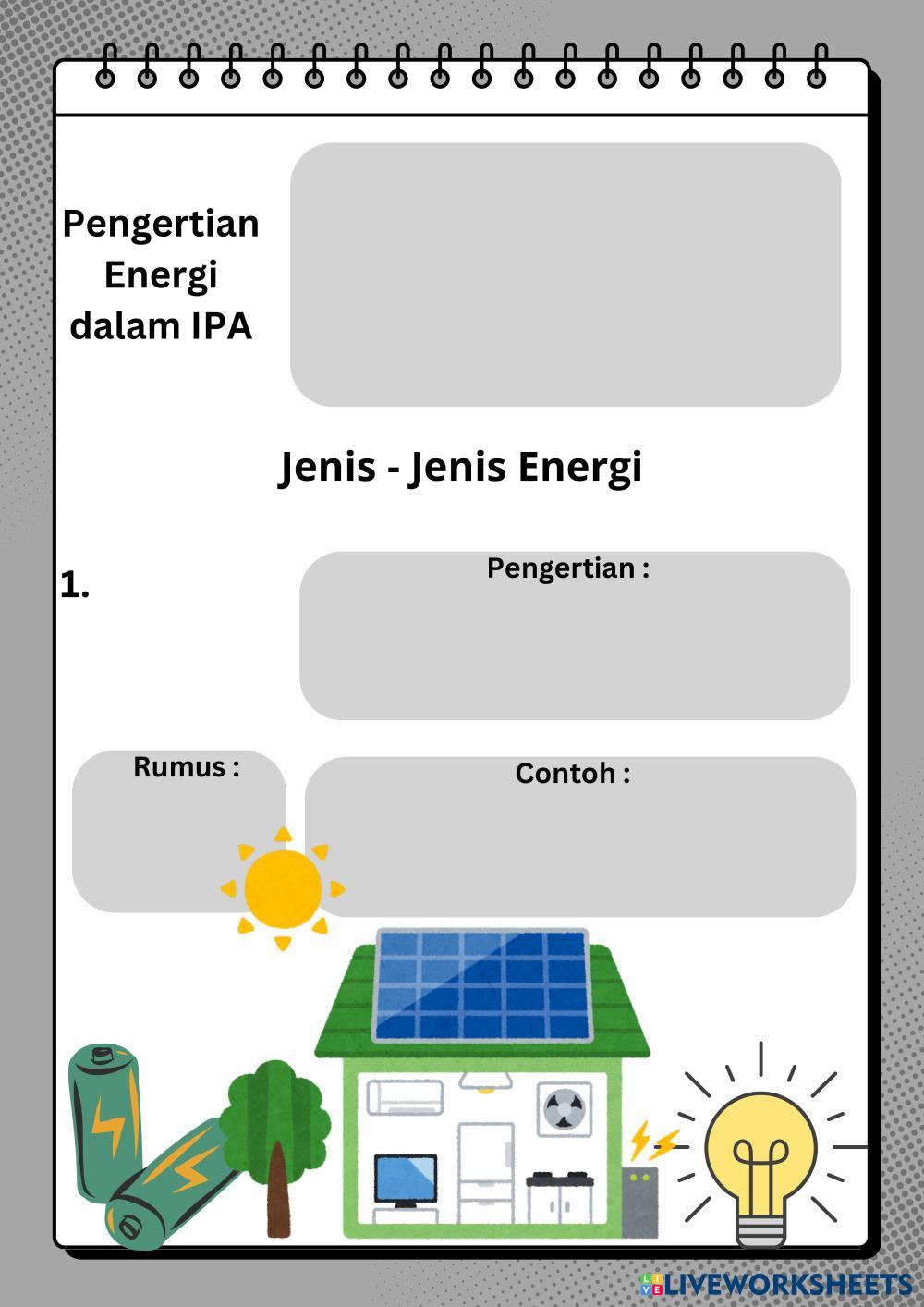 Pengertian Energi dalam IPA

Jenis - Jenis Energi

1.

Pengertian :

Rumus :

Contoh :

LIVEWORKSHEETS